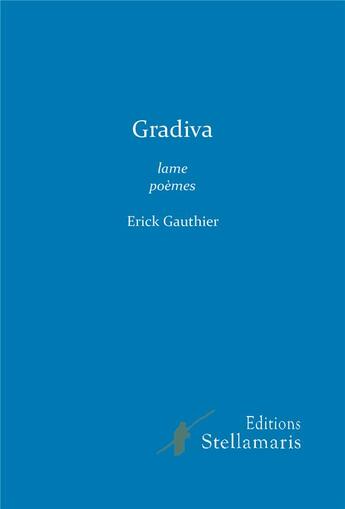 Gradiva

lame
poèmes

Erick Gauthier

Editions
Stellamaris